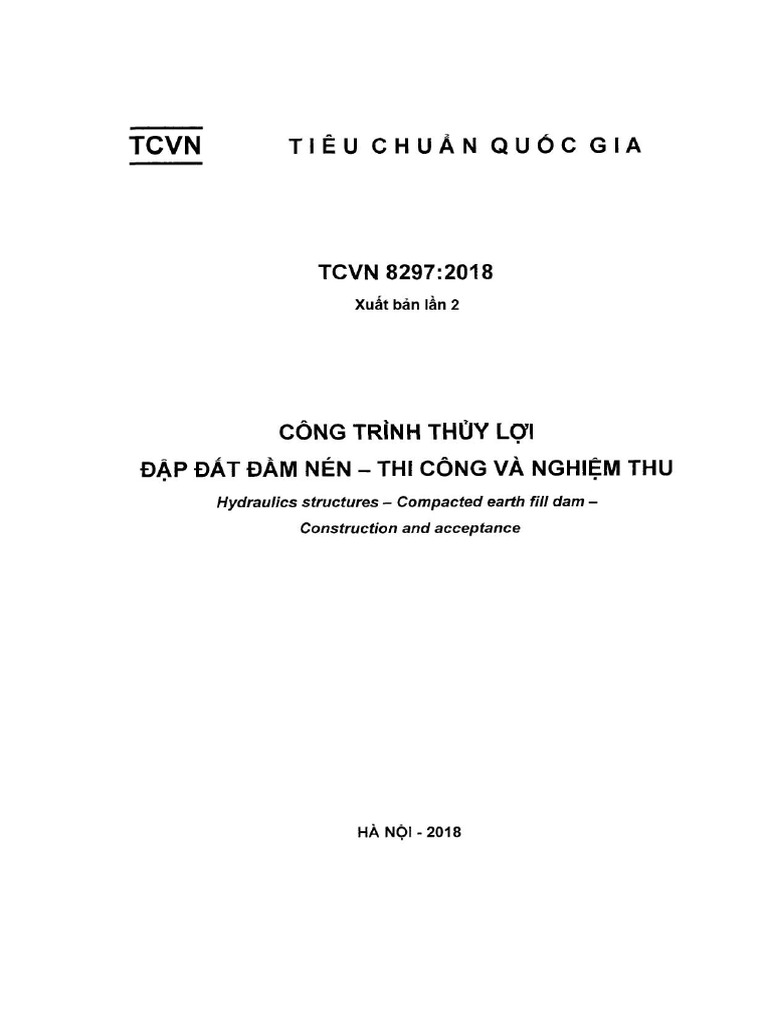 TCVN TIÊU CHUẨN QUỐC GIA

TCVN 8297:2018

Xuất bản lần 2

CÔNG TRÌNH THỦY LỢI

ĐẬP ĐẤT ĐẦM NÉN – THI CÔNG VÀ NGHIỆM THU

Hydraulics structures – Compacted earth fill dam – Construction and acceptance

HÀ NỘI - 2018